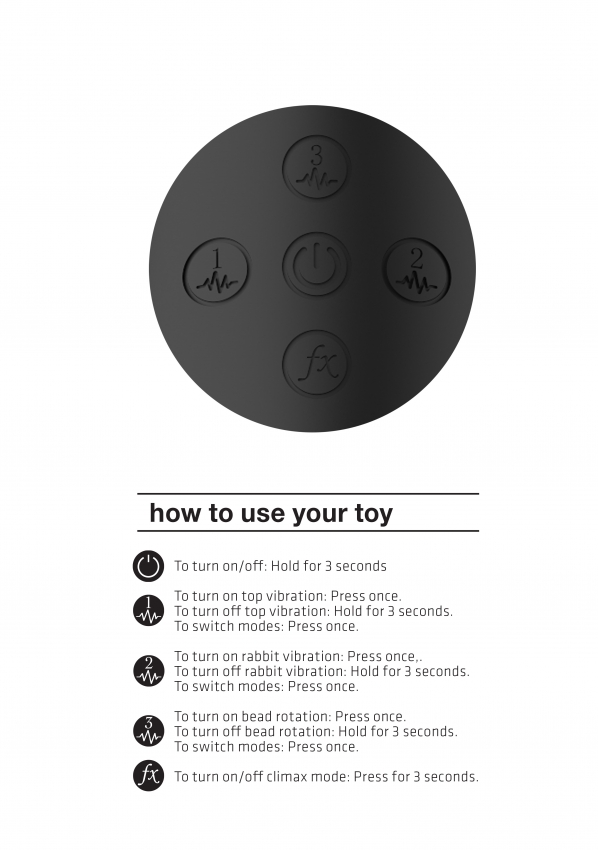 3

1

2

fx

how to use your toy

To turn on/off: Hold for 3 seconds

1

To turn on top vibration: Press once.
To turn off top vibration: Hold for 3 seconds.
To switch modes: Press once.

2

To turn on rabbit vibration: Press once,.
To turn off rabbit vibration: Hold for 3 seconds.
To switch modes: Press once.

3

To turn on bead rotation: Press once.
To turn off bead rotation: Hold for 3 seconds.
To switch modes: Press once.

fx

To turn on/off climax mode: Press for 3 seconds.